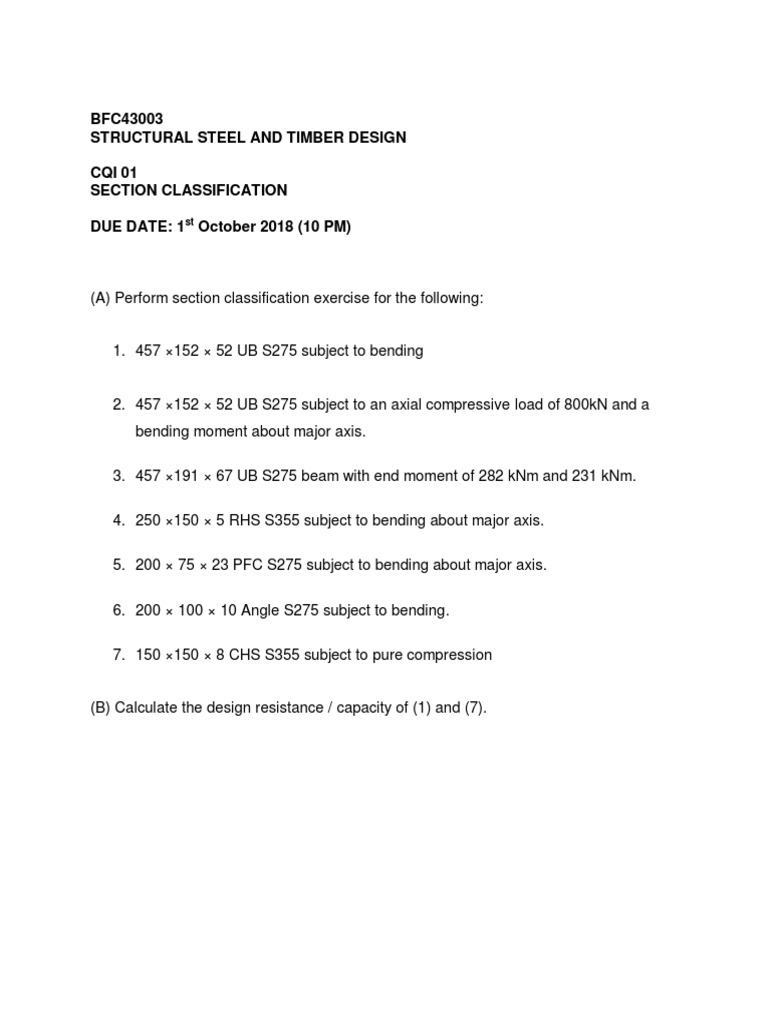 BFC43003
STRUCTURAL STEEL AND TIMBER DESIGN

CQI 01
SECTION CLASSIFICATION

DUE DATE: 1$^{st}$ October 2018 (10 PM)

(A) Perform section classification exercise for the following:

1. 457 ×152 × 52 UB S275 subject to bending

2. 457 ×152 × 52 UB S275 subject to an axial compressive load of 800kN and a bending moment about major axis.

3. 457 ×191 × 67 UB S275 beam with end moment of 282 kNm and 231 kNm.

4. 250 ×150 × 5 RHS S355 subject to bending about major axis.

5. 200 × 75 × 23 PFC S275 subject to bending about major axis.

6. 200 × 100 × 10 Angle S275 subject to bending.

7. 150 ×150 × 8 CHS S355 subject to pure compression

(B) Calculate the design resistance / capacity of (1) and (7).